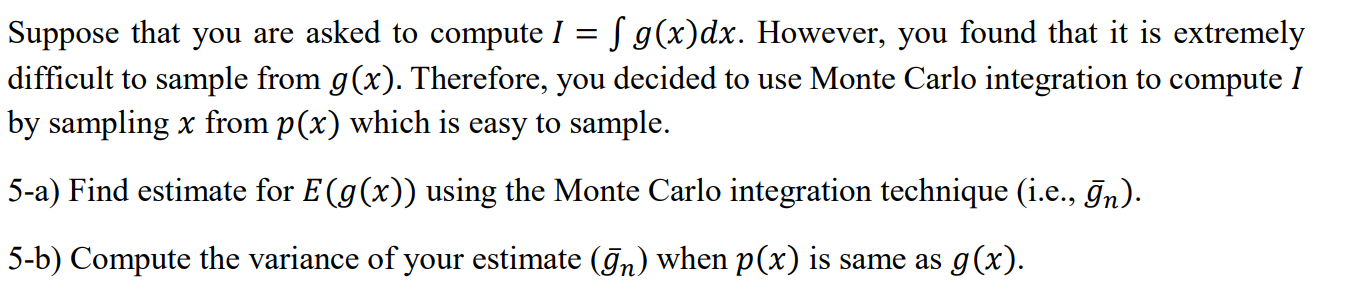 Suppose that you are asked to compute $I = \int g(x)dx$. However, you found that it is extremely difficult to sample from $g(x)$. Therefore, you decided to use Monte Carlo integration to compute $I$ by sampling $x$ from $p(x)$ which is easy to sample.

5-a) Find estimate for $E(g(x))$ using the Monte Carlo integration technique (i.e., $\bar{g}_n$).

5-b) Compute the variance of your estimate ($\bar{g}_n$) when $p(x)$ is same as $g(x)$.